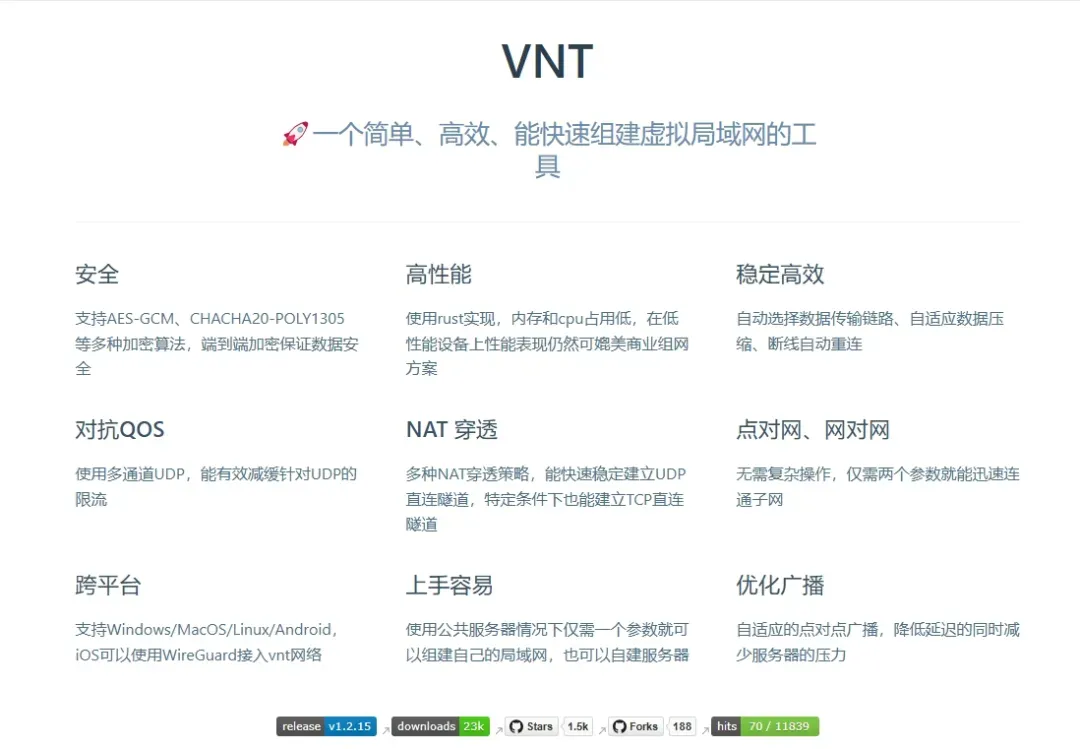 VNT

🚀一个简单、高效、能快速组建虚拟局域网的工具

安全

支持AES-GCM、CHACHA20-POLY1305等多种加密算法，端到端加密保证数据安全

高性能

使用rust实现，内存和cpu占用低，在低性能设备上性能表现仍然可媲美商业组网方案

稳定高效

自动选择数据传输链路、自适应数据压缩、断线自动重连

对抗QOS

使用多通道UDP，能有效减缓针对UDP的限流

NAT 穿透

多种NAT穿透策略，能快速稳定建立UDP直连隧道，特定条件下也能建立TCP直连隧道

点对网、网对网

无需复杂操作，仅需两个参数就能迅速连通子网

跨平台

支持Windows/MacOS/Linux/Android，iOS可以使用WireGuard接入vnt网络

上手容易

使用公共服务器情况下仅需一个参数就可以组建自己的局域网，也可以自建服务器

优化广播

自适应的点对点广播，降低延迟的同时减少服务器的压力

release v1.2.15 downloads 23k Stars 1.5k Forks 188 hits 70 / 11839